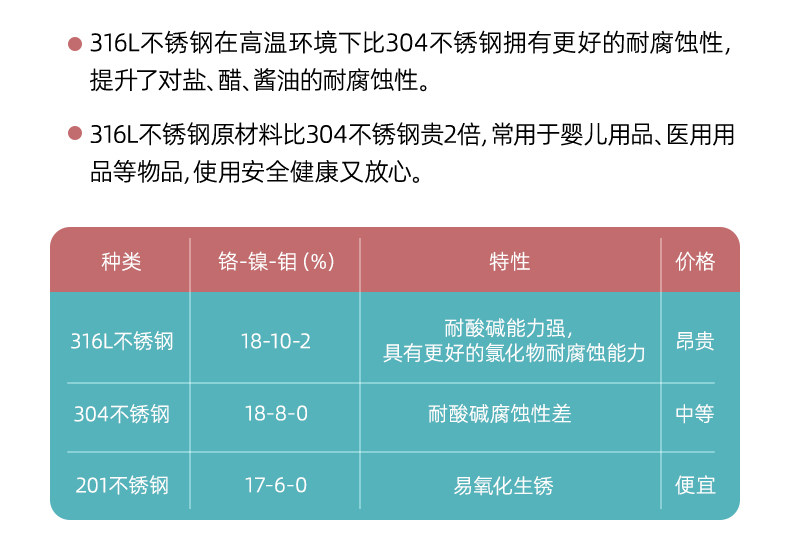 • 316L不锈钢在高温环境下比304不锈钢拥有更好的耐腐蚀性,提升了对盐、醋、酱油的耐腐蚀性。

• 316L不锈钢原材料比304不锈钢贵2倍,常用于婴儿用品、医用用品等物品,使用安全健康又放心。

| 种类 | 铬-镍-钼(%) | 特性 | 价格 |
|---|---|---|---|
| 316L不锈钢 | 18-10-2 | 耐酸碱能力强,具有更好的氯化物耐腐蚀能力 | 昂贵 |
| 304不锈钢 | 18-8-0 | 耐酸碱腐蚀性差 | 中等 |
| 201不锈钢 | 17-6-0 | 易氧化生锈 | 便宜 |